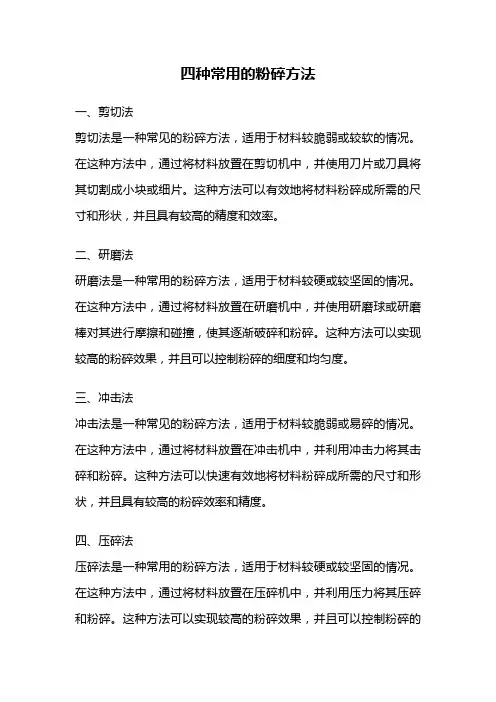 四种常用的粉碎方法

一、剪切法

剪切法是一种常见的粉碎方法，适用于材料较脆弱或较软的情况。在这种方法中，通过将材料放置在剪切机中，并使用刀片或刀具将其切割成小块或细片。这种方法可以有效地将材料粉碎成所需的尺寸和形状，并且具有较高的精度和效率。

二、研磨法

研磨法是一种常用的粉碎方法，适用于材料较硬或较坚固的情况。在这种方法中，通过将材料放置在研磨机中，并使用研磨球或研磨棒对其进行摩擦和碰撞，使其逐渐破碎和粉碎。这种方法可以实现较高的粉碎效果，并且可以控制粉碎的细度和均匀度。

三、冲击法

冲击法是一种常见的粉碎方法，适用于材料较脆弱或易碎的情况。在这种方法中，通过将材料放置在冲击机中，并利用冲击力将其击碎和粉碎。这种方法可以快速有效地将材料粉碎成所需的尺寸和形状，并且具有较高的粉碎效率和精度。

四、压碎法

压碎法是一种常用的粉碎方法，适用于材料较硬或较坚固的情况。在这种方法中，通过将材料放置在压碎机中，并利用压力将其压碎和粉碎。这种方法可以实现较高的粉碎效果，并且可以控制粉碎的